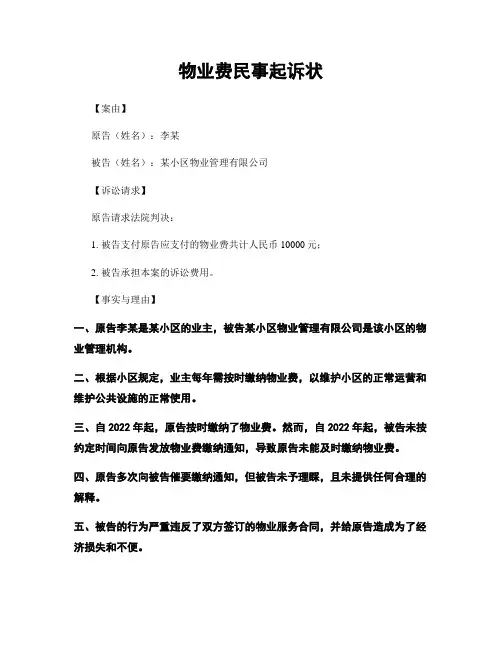 物业费民事起诉状

【案由】

原告（姓名）：李某

被告（姓名）：某小区物业管理有限公司

【诉讼请求】

原告请求法院判决：

1. 被告支付原告应支付的物业费共计人民币 10000 元；

2. 被告承担本案的诉讼费用。

【事实与理由】

一、原告李某是某小区的业主，被告某小区物业管理有限公司是该小区的物业管理机构。

二、根据小区规定，业主每年需按时缴纳物业费，以维护小区的正常运营和维护公共设施的正常使用。

三、自 2022 年起，原告按时缴纳了物业费。然而，自 2022 年起，被告未按约定时间向原告发放物业费缴纳通知，导致原告未能及时缴纳物业费。

四、原告多次向被告催要缴纳通知，但被告未予理睬，且未提供任何合理的解释。

五、被告的行为严重违反了双方签订的物业服务合同，并给原告造成为了经济损失和不便。